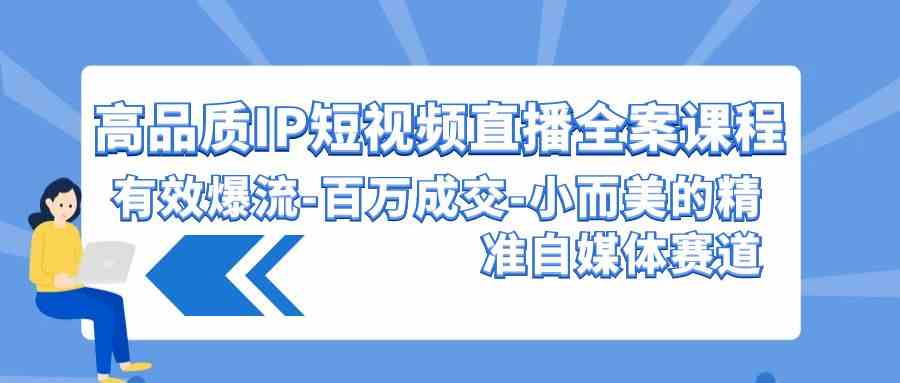 高品质IP短视频直播全案课程

有效爆流-百万成交-小而美的精准自媒体赛道